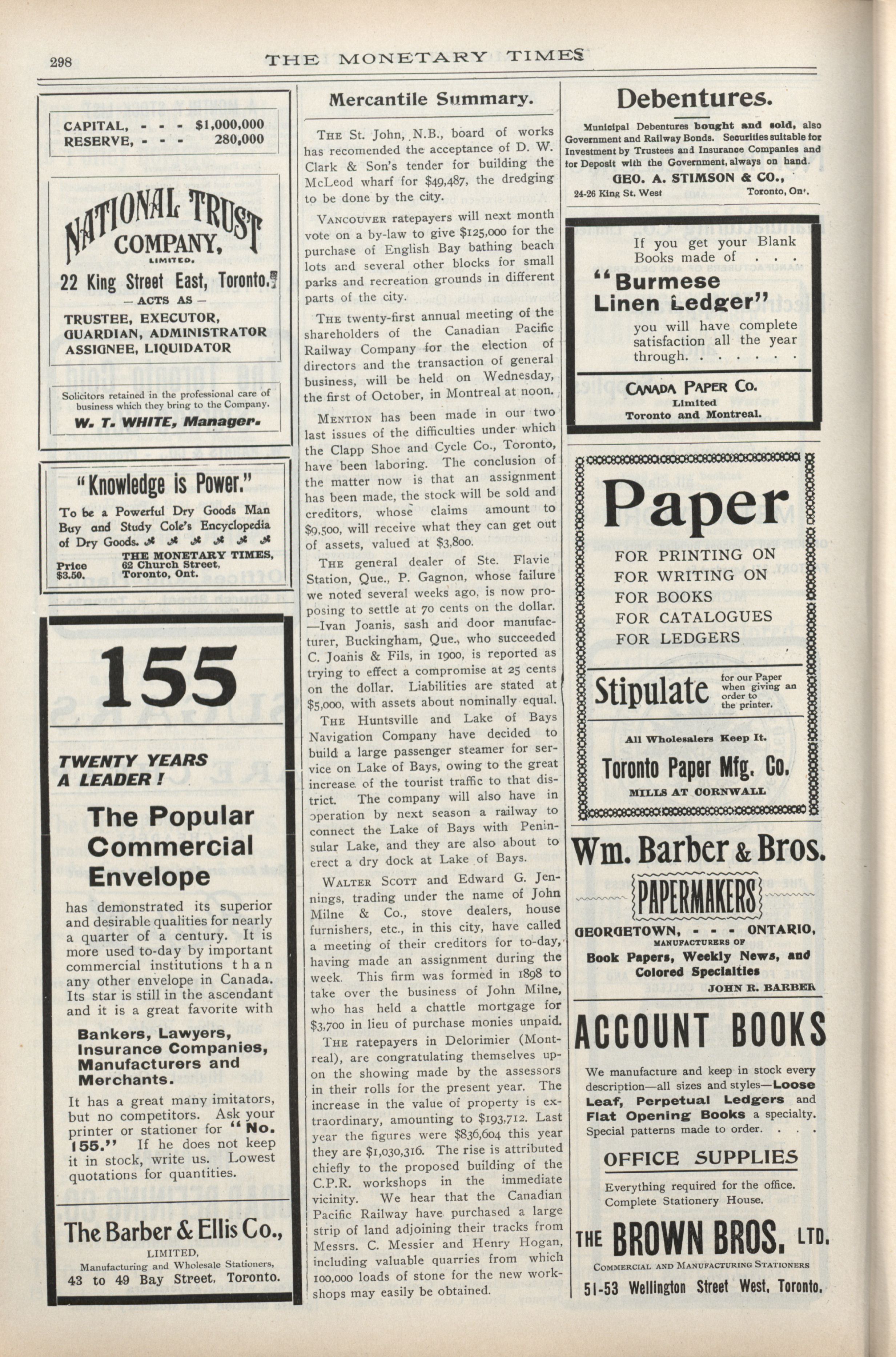 298

THE MONETARY TIMES

CAPITAL, - - - $1,000,000
RESERVE, - - - 280,000

NATIONAL TRUST COMPANY,
LIMITED.

22 King Street East, Toronto.

— ACTS AS —

TRUSTEE, EXECUTOR, GUARDIAN, ADMINISTRATOR ASSIGNEE, LIQUIDATOR

Solicitors retained in the professional care of business which they bring to the Company.

W. T. WHITE, Manager.

"Knowledge is Power."

To be a Powerful Dry Goods Man Buy and Study Cole's Encyclopedia of Dry Goods.

Price $3.50.

THE MONETARY TIMES, 62 Church Street, Toronto, Ont.

155

TWENTY YEARS A LEADER!

The Popular Commercial Envelope

has demonstrated its superior and desirable qualities for nearly a quarter of a century. It is more used to-day by important commercial institutions than any other envelope in Canada. Its star is still in the ascendant and it is a great favorite with

Bankers, Lawyers, Insurance Companies, Manufacturers and Merchants.

It has a great many imitators, but no competitors. Ask your printer or stationer for "No. 155." If he does not keep it in stock, write us. Lowest quotations for quantities.

The Barber & Ellis Co.,
LIMITED,
Manufacturing and Wholesale Stationers,
43 to 49 Bay Street, Toronto.

Mercantile Summary.

THE St. John, N.B., board of works has recomended the acceptance of D. W. Clark & Son's tender for building the McLeod wharf for $49,487, the dredging to be done by the city.

VANCOUVER ratepayers will next month vote on a by-law to give $125,000 for the purchase of English Bay bathing beach lots and several other blocks for small parks and recreation grounds in different parts of the city.

THE twenty-first annual meeting of the shareholders of the Canadian Pacific Railway Company for the election of directors and the transaction of general business, will be held on Wednesday, the first of October, in Montreal at noon.

MENTION has been made in our two last issues of the difficulties under which the Clapp Shoe and Cycle Co., Toronto, have been laboring. The conclusion of the matter now is that an assignment has been made, the stock will be sold and creditors, whose claims amount to $9,500, will receive what they can get out of assets, valued at $3,800.

THE general dealer of Ste. Flavie Station, Que., P. Gagnon, whose failure we noted several weeks ago, is now proposing to settle at 70 cents on the dollar. —Ivan Joanis, sash and door manufacturer, Buckingham, Que., who succeeded C. Joanis & Fils, in 1900, is reported as trying to effect a compromise at 25 cents on the dollar. Liabilities are stated at $5,000, with assets about nominally equal.

THE Huntsville and Lake of Bays Navigation Company have decided to build a large passenger steamer for service on Lake of Bays, owing to the great increase of the tourist traffic to that district. The company will also have in operation by next season a railway to connect the Lake of Bays with Peninsular Lake, and they are also about to erect a dry dock at Lake of Bays.

WALTER SCOTT and Edward G. Jennings, trading under the name of John Milne & Co., stove dealers, house furnishers, etc., in this city, have called a meeting of their creditors for to-day, having made an assignment during the week. This firm was formed in 1898 to take over the business of John Milne, who has held a chattle mortgage for $3,700 in lieu of purchase monies unpaid.

THE ratepayers in Delorimier (Montreal), are congratulating themselves upon the showing made by the assessors in their rolls for the present year. The increase in the value of property is extraordinary, amounting to $193,712. Last year the figures were $836,604 this year they are $1,030,316. The rise is attributed chiefly to the proposed building of the C.P.R. workshops in the immediate vicinity. We hear that the Canadian Pacific Railway have purchased a large strip of land adjoining their tracks from Messrs. C. Messier and Henry Hogan, including valuable quarries from which 100,000 loads of stone for the new workshops may easily be obtained.

Debentures.

Municipal Debentures bought and sold, also Government and Railway Bonds. Securities suitable for Investment by Trustees and Insurance Companies and for Deposit with the Government, always on hand.

GEO. A. STIMSON & CO.,
24-26 King St. West Toronto, Ont.

If you get your Blank Books made of . . .

"Burmese Linen Ledger"

you will have complete satisfaction all the year through. . . . . . .

CANADA PAPER CO.
Limited
Toronto and Montreal.

Paper

FOR PRINTING ON
FOR WRITING ON
FOR BOOKS
FOR CATALOGUES
FOR LEDGERS

Stipulate for our Paper when giving an order to the printer.

All Wholesalers Keep It.

Toronto Paper Mfg. Co.
MILLS AT CORNWALL

Wm. Barber & Bros.
PAPERMAKERS
GEORGETOWN, - - - ONTARIO,
MANUFACTURERS OF
Book Papers, Weekly News, and Colored Specialties
JOHN R. BARBER

ACCOUNT BOOKS

We manufacture and keep in stock every description—all sizes and styles—Loose Leaf, Perpetual Ledgers and Flat Opening Books a specialty. Special patterns made to order. . . .

OFFICE SUPPLIES

Everything required for the office. Complete Stationery House.

THE BROWN BROS. LTD.
COMMERCIAL AND MANUFACTURING STATIONERS
51-53 Wellington Street West, Toronto.